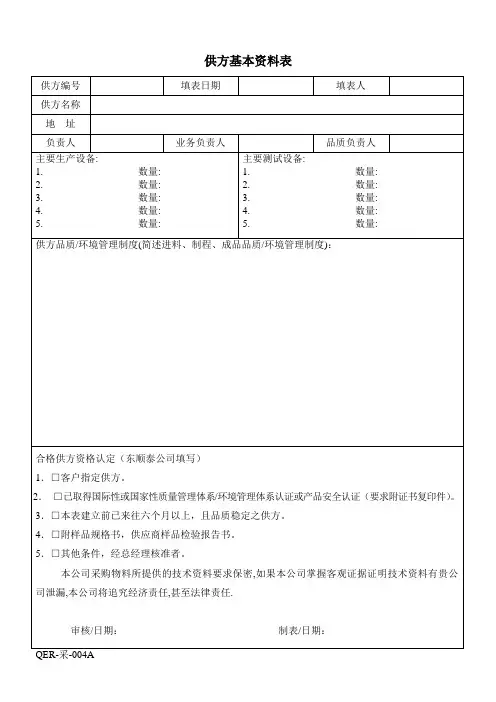 供方基本资料表

| 供方编号 | | 填表日期 | | 填表人 | |
|---|---|---|---|---|---|
| 供方名称 | | | | | |
| 地　址 | | | | | |
| 负责人 | | 业务负责人 | | 品质负责人 | |

主要生产设备:
1.　　数量:
2.　　数量:
3.　　数量:
4.　　数量:
5.　　数量:

主要测试设备:
1.　　数量:
2.　　数量:
3.　　数量:
4.　　数量:
5.　　数量:

供方品质/环境管理制度(简述进料、制程、成品品质/环境管理制度):

合格供方资格认定（东顺泰公司填写）
1. □客户指定供方。
2. □已取得国际性或国家性质量管理体系/环境管理体系认证或产品安全认证（要求附证书复印件）。
3. □本表建立前已来往六个月以上，且品质稳定之供方。
4. □附样品规格书，供应商样品检验报告书。
5. □其他条件，经总经理核准者。

本公司采购物料所提供的技术资料要求保密,如果本公司掌握客观证据证明技术资料有贵公司泄漏,本公司将追究经济责任,甚至法律责任.

审核/日期:　　　　制表/日期:

QER-采-004A